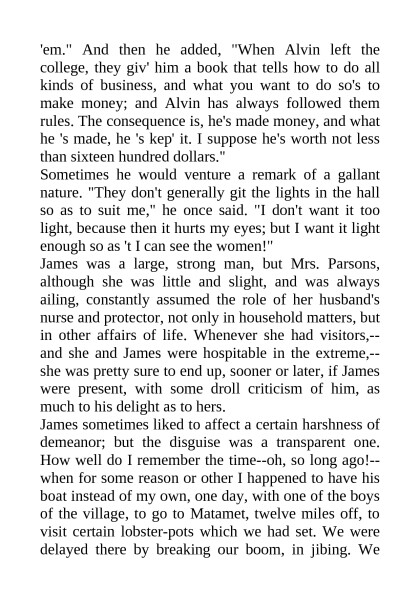 'em." And then he added, "When Alvin left the college, they giv' him a book that tells how to do all kinds of business, and what you want to do so's to make money; and Alvin has always followed them rules. The consequence is, he's made money, and what he 's made, he 's kep' it. I suppose he's worth not less than sixteen hundred dollars."
Sometimes he would venture a remark of a gallant nature. "They don't generally git the lights in the hall so as to suit me," he once said. "I don't want it too light, because then it hurts my eyes; but I want it light enough so as 't I can see the women!"
James was a large, strong man, but Mrs. Parsons, although she was little and slight, and was always ailing, constantly assumed the role of her husband's nurse and protector, not only in household matters, but in other affairs of life. Whenever she had visitors,--and she and James were hospitable in the extreme,--she was pretty sure to end up, sooner or later, if James were present, with some droll criticism of him, as much to his delight as to hers.
James sometimes liked to affect a certain harshness of demeanor; but the disguise was a transparent one. How well do I remember the time--oh, so long ago!--when for some reason or other I happened to have his boat instead of my own, one day, with one of the boys of the village, to go to Matamet, twelve miles off, to visit certain lobster-pots which we had set. We were delayed there by breaking our boom, in jibing. We